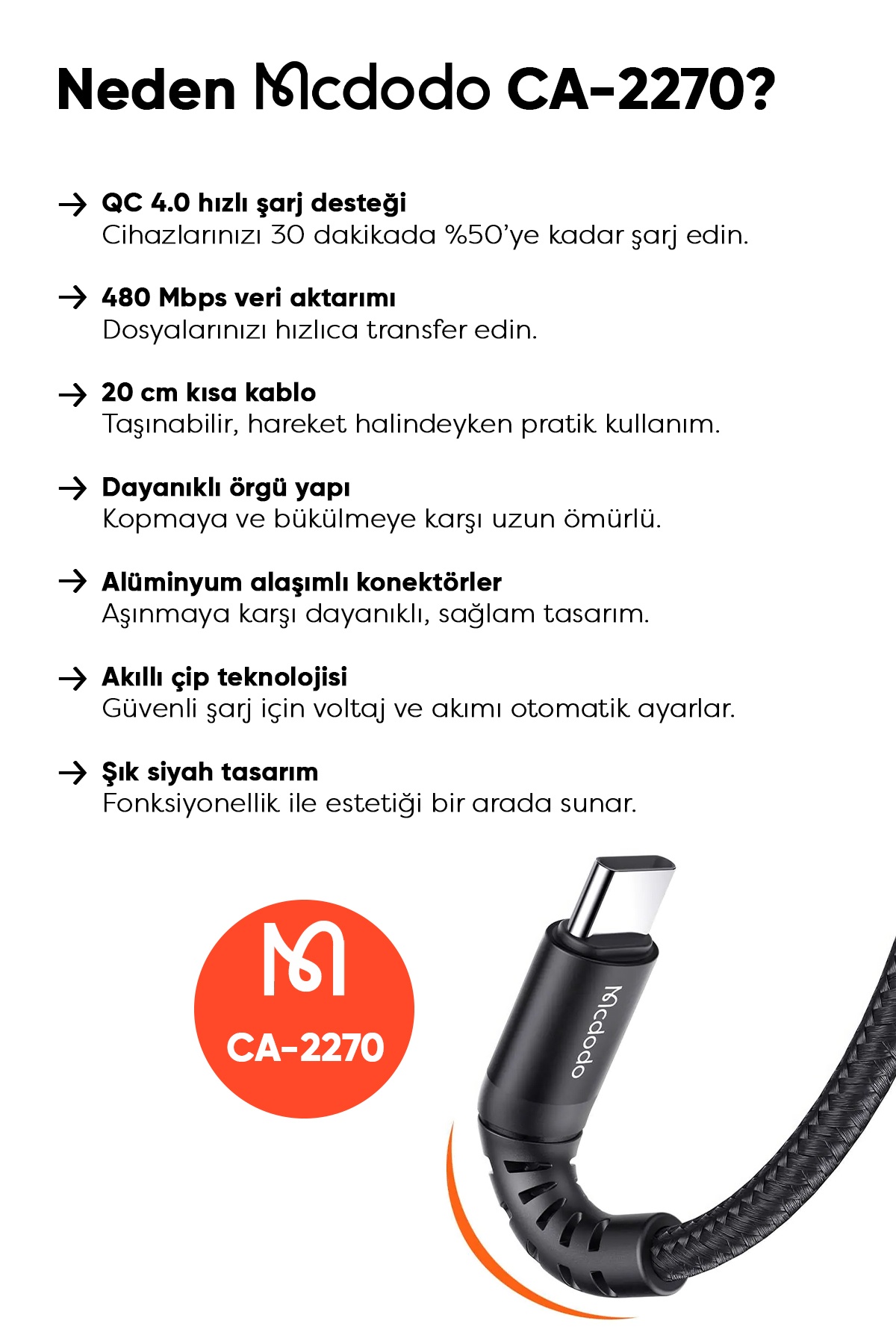 Neden Mcdodo CA-2270?

→ QC 4.0 hızlı şarj desteği
Cihazlarınızı 30 dakikada %50'ye kadar şarj edin.

→ 480 Mbps veri aktarımı
Dosyalarınızı hızlıca transfer edin.

→ 20 cm kısa kablo
Taşınabilir, hareket halindeyken pratik kullanım.

→ Dayanıklı örgü yapı
Kopmaya ve bükülmeye karşı uzun ömürlü.

→ Alüminyum alaşımlı konektörler
Aşınmaya karşı dayanıklı, sağlam tasarım.

→ Akıllı çip teknolojisi
Güvenli şarj için voltaj ve akımı otomatik ayarlar.

→ Şık siyah tasarım
Fonksiyonellik ile estetiği bir arada sunar.

CA-2270

Mcdodo